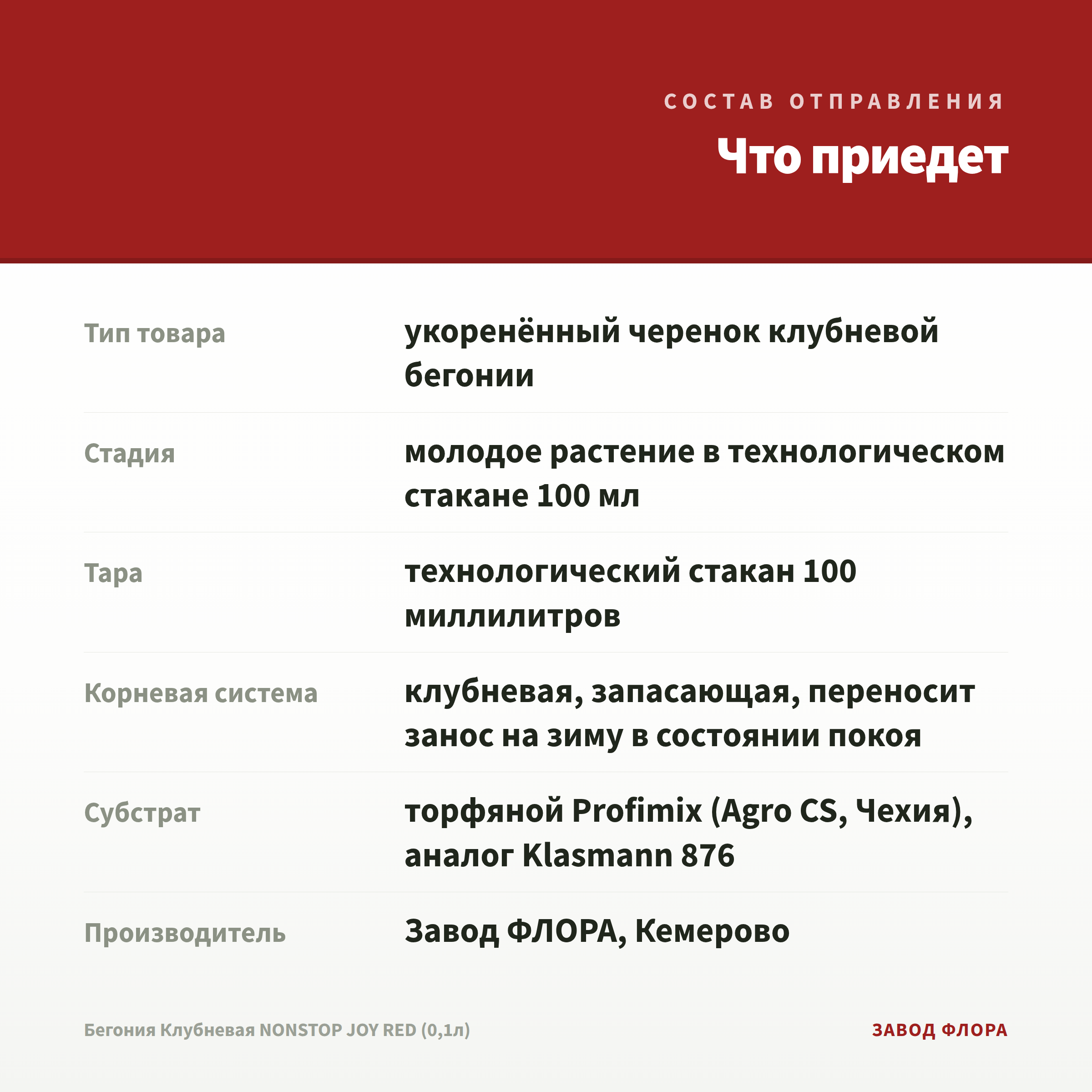 СОСТАВ ОТПРАВЛЕНИЯ

Что приедет

| | |
|---|---|
| Тип товара | укоренённый черенок клубневой бегонии |
| Стадия | молодое растение в технологическом стакане 100 мл |
| Тара | технологический стакан 100 миллилитров |
| Корневая система | клубневая, запасающая, переносит занос на зиму в состоянии покоя |
| Субстрат | торфяной Profimix (Agro CS, Чехия), аналог Klasmann 876 |
| Производитель | Завод ФЛОРА, Кемерово |

Бегония Клубневая NONSTOP JOY RED (0,1л)

ЗАВОД ФЛОРА